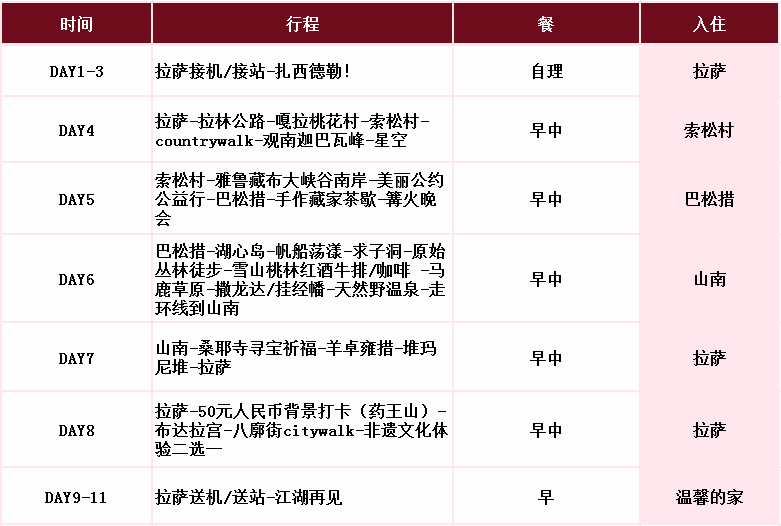 | 时间 | 行程 | 餐 | 入住 |
|---|---|---|---|
| DAY1-3 | 拉萨接机/接站-扎西德勒! | 自理 | 拉萨 |
| DAY4 | 拉萨-拉林公路-嘎拉桃花村-索松村-countrywalk-观南迦巴瓦峰-星空 | 早中 | 索松村 |
| DAY5 | 索松村-雅鲁藏布大峡谷南岸-美丽公约公益行-巴松措-手作藏家茶歇-篝火晚会 | 早中 | 巴松措 |
| DAY6 | 巴松措-湖心岛-帆船荡漾-求子洞-原始丛林徒步-雪山桃林红酒牛排/咖啡 -马鹿草原-撒龙达/挂经幡-天然野温泉-走环线到山南 | 早中 | 山南 |
| DAY7 | 山南-桑耶寺寻宝祈福-羊卓雍措-堆玛尼堆-拉萨 | 早中 | 拉萨 |
| DAY8 | 拉萨-50元人民币背景打卡（药王山）-布达拉宫-八廓街citywalk-非遗文化体验二选一 | 早中 | 拉萨 |
| DAY9-11 | 拉萨送机/送站-江湖再见 | 早 | 温馨的家 |